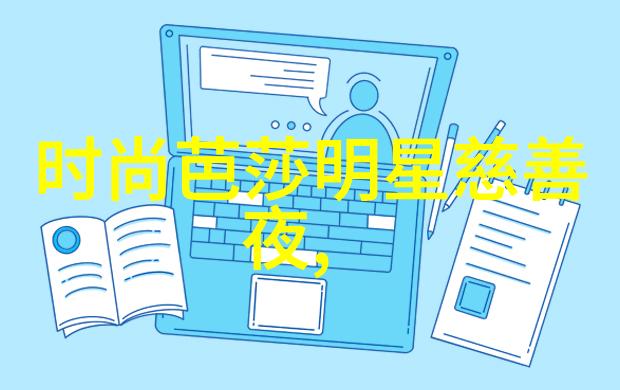 时尚芭莎明星慈善夜,